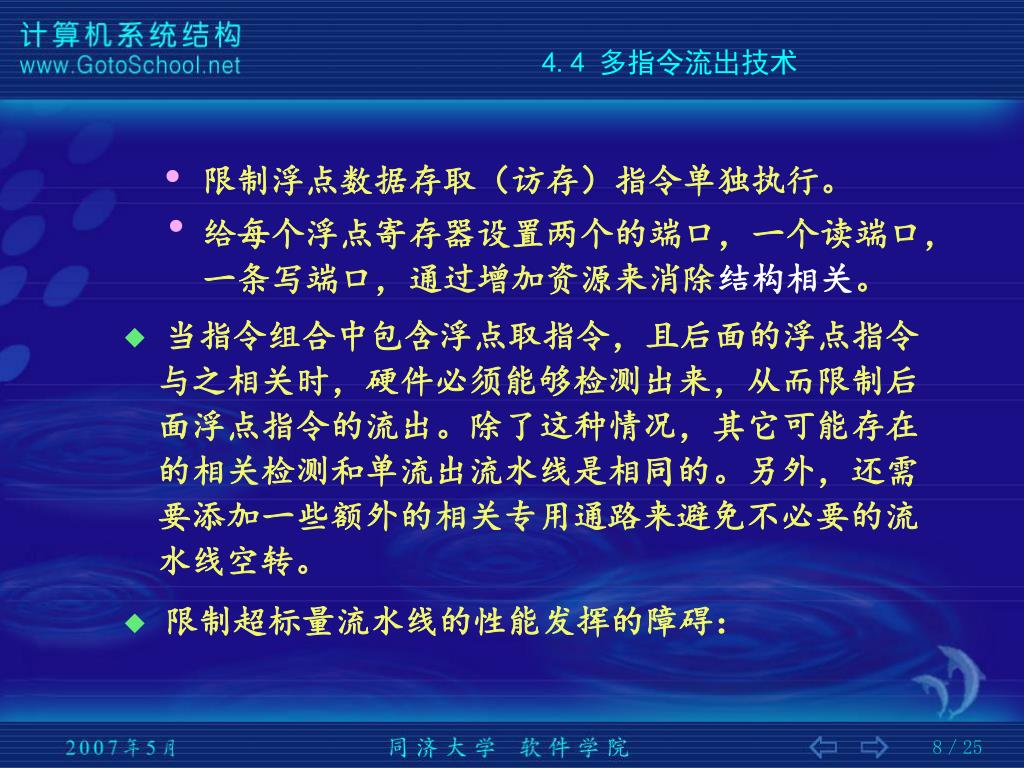 计算机系统结构
www.GotoSchool.net

4.4 多指令流出技术

• 限制浮点数据存取（访存）指令单独执行。
• 给每个浮点寄存器设置两个的端口，一个读端口，一条写端口，通过增加资源来消除结构相关。

◆ 当指令组合中包含浮点取指令，且后面的浮点指令与之相关时，硬件必须能够检测出来，从而限制后面浮点指令的流出。除了这种情况，其它可能存在的相关检测和单流出流水线是相同的。另外，还需要添加一些额外的相关专用通路来避免不必要的流水线空转。

◆ 限制超标量流水线的性能发挥的障碍：

2007年5月　　同济大学　软件学院　　8 / 25